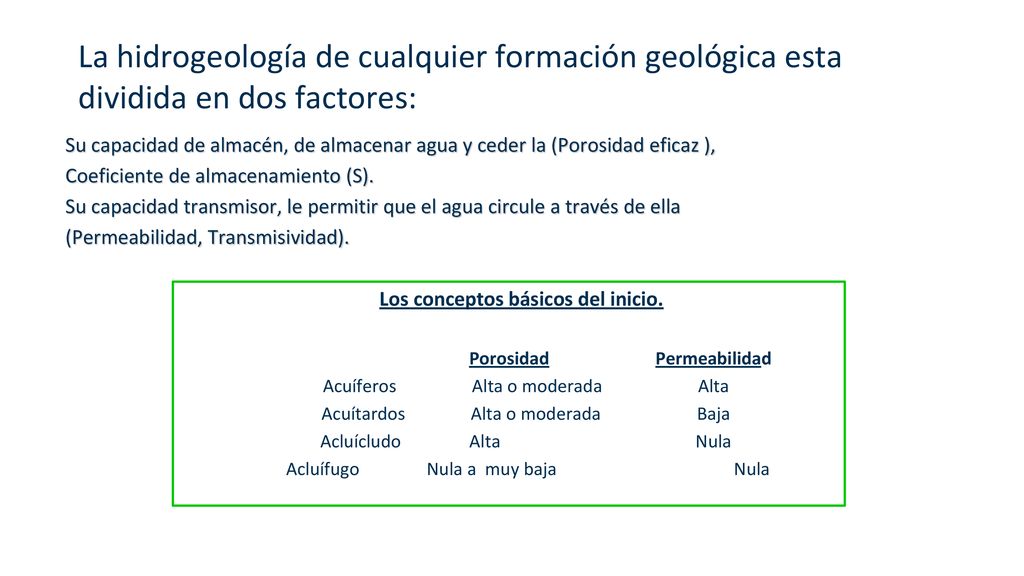 La hidrogeología de cualquier formación geológica esta dividida en dos factores:

Su capacidad de almacén, de almacenar agua y ceder la (Porosidad eficaz ), Coeficiente de almacenamiento (S).
Su capacidad transmisor, le permitir que el agua circule a través de ella (Permeabilidad, Transmisividad).

Los conceptos básicos del inicio.

| | Porosidad | Permeabilidad |
|---|---|---|
| Acuíferos | Alta o moderada | Alta |
| Acuítardos | Alta o moderada | Baja |
| Acluícludo | Alta | Nula |
| Acluífugo | Nula a muy baja | Nula |